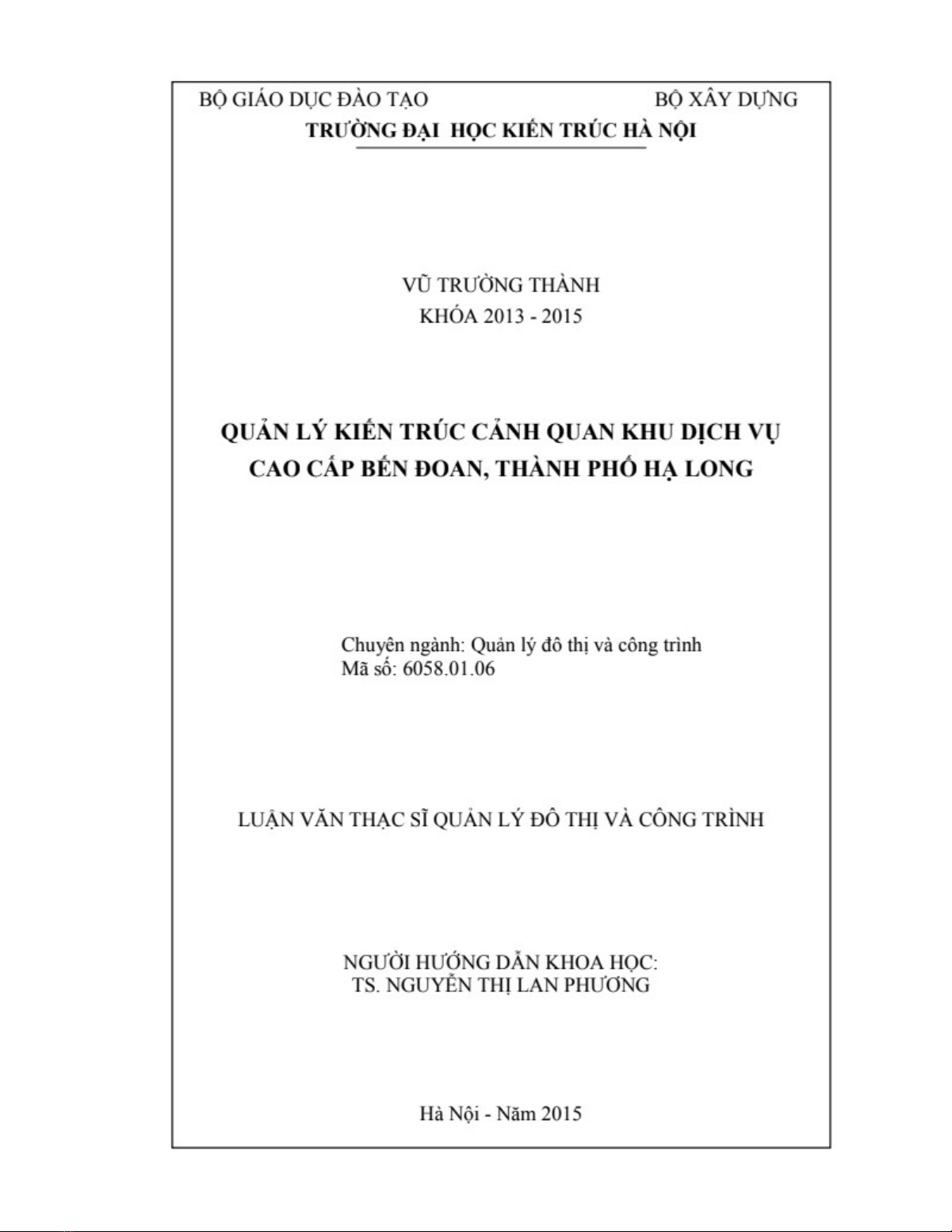 BỘ GIÁO DỤC ĐÀO TẠO BỘ XÂY DỰNG
TRƯỜNG ĐẠI HỌC KIẾN TRÚC HÀ NỘI

VŨ TRƯỜNG THÀNH
KHÓA 2013 - 2015

QUẢN LÝ KIẾN TRÚC CẢNH QUAN KHU DỊCH VỤ CAO CẤP BẾN ĐOAN, THÀNH PHỐ HẠ LONG

Chuyên ngành: Quản lý đô thị và công trình
Mã số: 6058.01.06

LUẬN VĂN THẠC SĨ QUẢN LÝ ĐÔ THỊ VÀ CÔNG TRÌNH

NGƯỜI HƯỚNG DẪN KHOA HỌC:
TS. NGUYỄN THỊ LAN PHƯƠNG

Hà Nội - Năm 2015